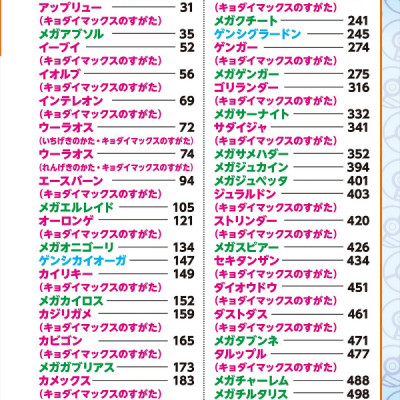 アップリュー 31
(キョダイマックスのすがた)
メガアブソル 35
イーブイ 52
(キョダイマックスのすがた)
イオルブ 56
(キョダイマックスのすがた)
インテレオン 69
(キョダイマックスのすがた)
ウーラオス 72
(いちげきのかた・キョダイマックスのすがた)
ウーラオス 74
(れんげきのかた・キョダイマックスのすがた)
エースバーン 94
(キョダイマックスのすがた)
メガエルレイド 105
オーロンゲ 121
(キョダイマックスのすがた)
メガオニゴーリ 134
ゲンシカイオーガ 147
カイリキー 149
(キョダイマックスのすがた)
メガカイロス 152
カジリガメ 159
(キョダイマックスのすがた)
カビゴン 165
(キョダイマックスのすがた)
メガガブリアス 173
カメックス 183
(キョダイマックスのすがた)

(キョダイマックスのすがた)
メガクチート 241
ゲンシグラードン 245
ゲンガー 274
(キョダイマックスのすがた)
メガゲンガー 275
ゴリランダー 316
(キョダイマックスのすがた)
メガサーナイト 332
サダイジャ 341
(キョダイマックスのすがた)
メガサメハダー 352
メガジュカイン 394
メガジュペッタ 401
ジュラルドン 403
(キョダイマックスのすがた)
ストリンダー 420
(キョダイマックスのすがた)
メガスピアー 426
セキタンザン 434
(キョダイマックスのすがた)
ダイオウドウ 451
(キョダイマックスのすがた)
ダストダス 461
(キョダイマックスのすがた)
メガタブンネ 471
タルップル 477
(キョダイマックスのすがた)
メガチャーレム 488
メガチルタリス 498